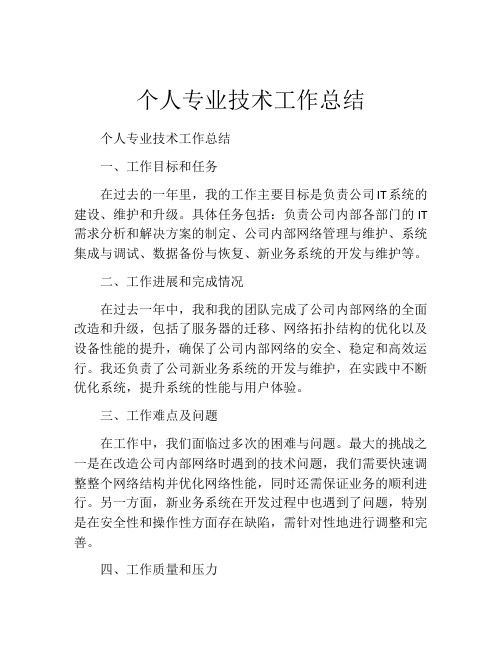 个人专业技术工作总结

个人专业技术工作总结

一、工作目标和任务

在过去的一年里，我的工作主要目标是负责公司IT系统的建设、维护和升级。具体任务包括：负责公司内部各部门的IT需求分析和解决方案的制定、公司内部网络管理与维护、系统集成与调试、数据备份与恢复、新业务系统的开发与维护等。

二、工作进展和完成情况

在过去一年中，我和我的团队完成了公司内部网络的全面改造和升级，包括了服务器的迁移、网络拓扑结构的优化以及设备性能的提升，确保了公司内部网络的安全、稳定和高效运行。我还负责了公司新业务系统的开发与维护，在实践中不断优化系统，提升系统的性能与用户体验。

三、工作难点及问题

在工作中，我们面临过多次的困难与问题。最大的挑战之一是在改造公司内部网络时遇到的技术问题，我们需要快速调整整个网络结构并优化网络性能，同时还需保证业务的顺利进行。另一方面，新业务系统在开发过程中也遇到了问题，特别是在安全性和操作性方面存在缺陷，需针对性地进行调整和完善。

四、工作质量和压力